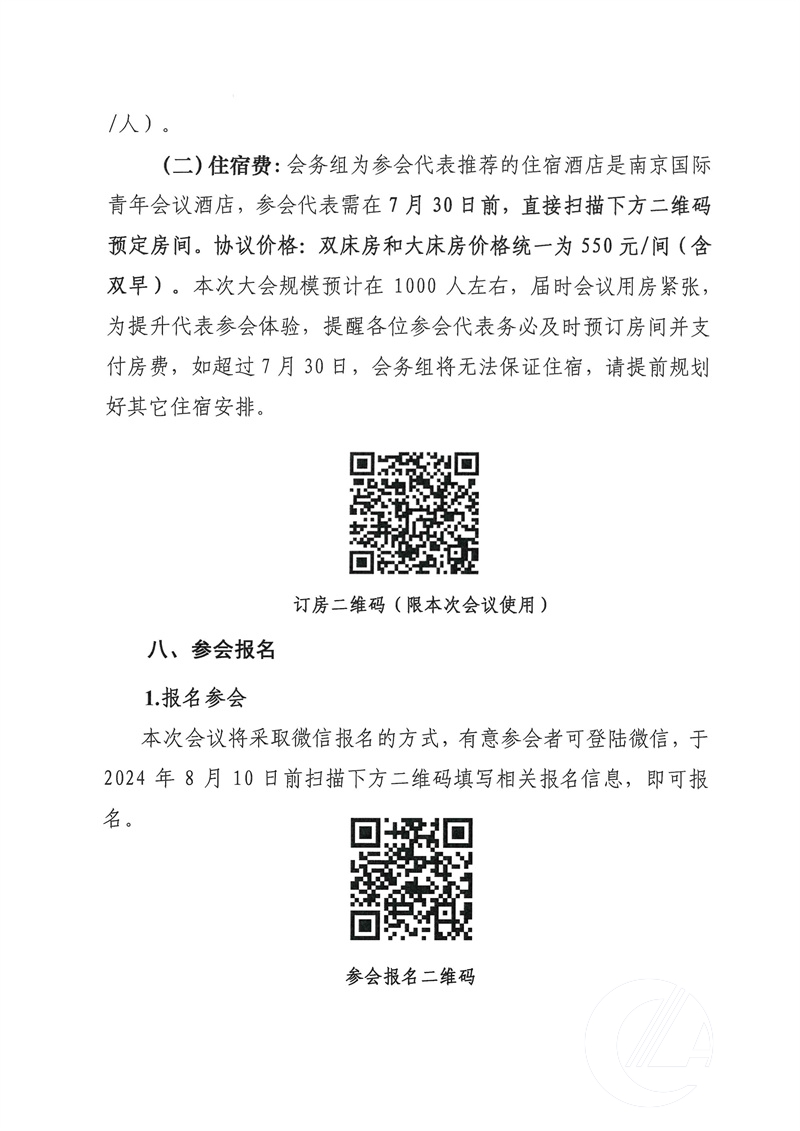 /人）。

（二）住宿费：会务组为参会代表推荐的住宿酒店是南京国际青年会议酒店，参会代表需在 7 月 30 日前，直接扫描下方二维码预定房间。协议价格：双床房和大床房价格统一为 550 元/间（含双早）。本次大会规模预计在 1000 人左右，届时会议用房紧张，为提升代表参会体验，提醒各位参会代表务必及时预订房间并支付房费，如超过 7 月 30 日，会务组将无法保证住宿，请提前规划好其它住宿安排。

订房二维码（限本次会议使用）

八、参会报名

1.报名参会

本次会议将采取微信报名的方式，有意参会者可登陆微信，于 2024 年 8 月 10 日前扫描下方二维码填写相关报名信息，即可报名。

参会报名二维码